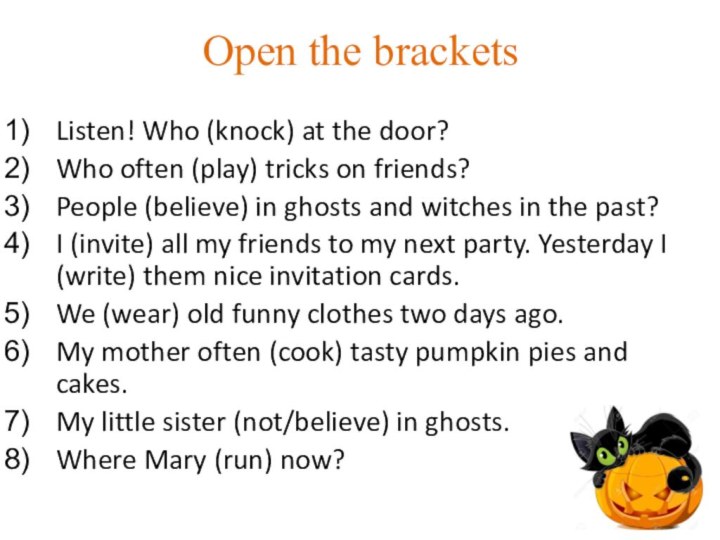 Open the brackets

1) Listen! Who (knock) at the door?
2) Who often (play) tricks on friends?
3) People (believe) in ghosts and witches in the past?
4) I (invite) all my friends to my next party. Yesterday I (write) them nice invitation cards.
5) We (wear) old funny clothes two days ago.
6) My mother often (cook) tasty pumpkin pies and cakes.
7) My little sister (not/believe) in ghosts.
8) Where Mary (run) now?